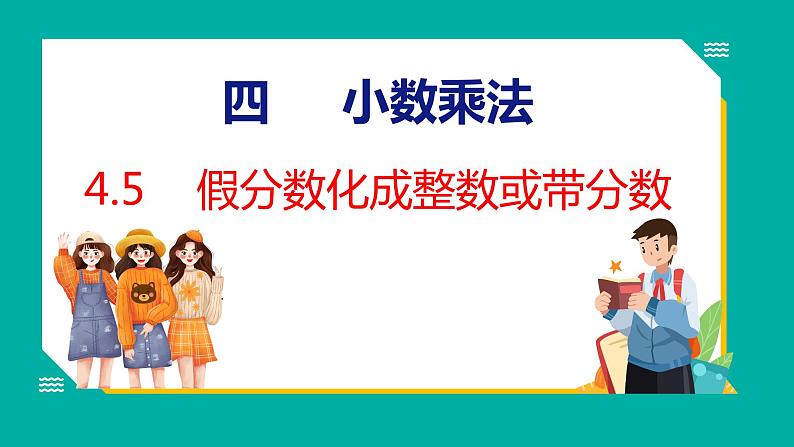 四　小数乘法

4.5　假分数化成整数或带分数